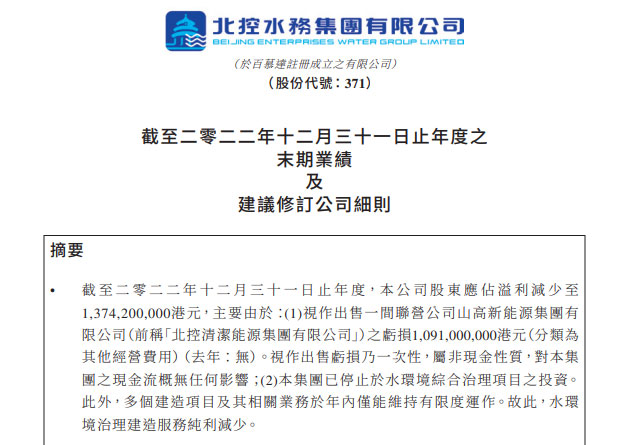 北控水務集團有限公司
BEIJING ENTERPRISES WATER GROUP LIMITED

（於百慕達註冊成立之有限公司）
（股份代號：371）

截至二零二二年十二月三十一日止年度之
末期業績
及
建議修訂公司細則

摘要

• 截至二零二二年十二月三十一日止年度，本公司股東應佔溢利減少至1,374,200,000港元，主要由於：(1)視作出售一間聯營公司山高新能源集團有限公司（前稱「北控清潔能源集團有限公司」）之虧損1,091,000,000港元（分類為其他經營費用）（去年：無）。視作出售虧損乃一次性，屬非現金性質，對本集團之現金流概無任何影響；(2)本集團已停止於水環境綜合治理項目之投資。此外，多個建造項目及其相關業務於年內僅能維持有限度運作。故此，水環境治理建造服務純利減少。